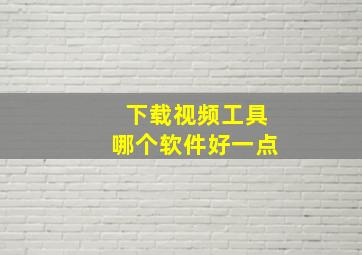 下载视频工具
哪个软件好一点